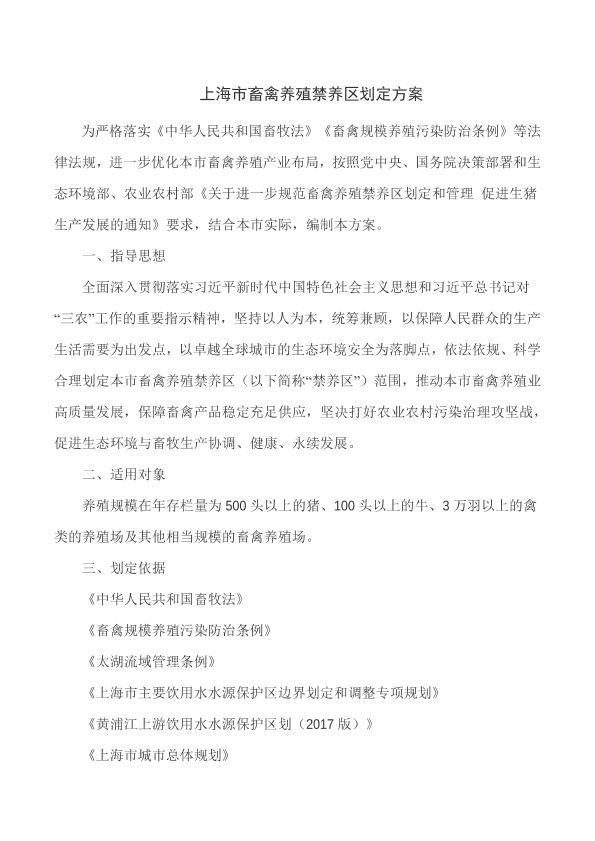 上海市畜禽养殖禁养区划定方案

为严格落实《中华人民共和国畜牧法》《畜禽规模养殖污染防治条例》等法律法规，进一步优化本市畜禽养殖产业布局，按照党中央、国务院决策部署和生态环境部、农业农村部《关于进一步规范畜禽养殖禁养区划定和管理 促进生猪生产发展的通知》要求，结合本市实际，编制本方案。

一、指导思想

全面深入贯彻落实习近平新时代中国特色社会主义思想和习近平总书记对“三农”工作的重要指示精神，坚持以人为本，统筹兼顾，以保障人民群众的生产生活需要为出发点，以卓越全球城市的生态环境安全为落脚点，依法依规、科学合理划定本市畜禽养殖禁养区（以下简称“禁养区”）范围，推动本市畜禽养殖业高质量发展，保障畜禽产品稳定充足供应，坚决打好农业农村污染治理攻坚战，促进生态环境与畜牧生产协调、健康、永续发展。

二、适用对象

养殖规模在年存栏量为500头以上的猪、100头以上的牛、3万羽以上的禽类的养殖场及其他相当规模的畜禽养殖场。

三、划定依据

《中华人民共和国畜牧法》

《畜禽规模养殖污染防治条例》

《太湖流域管理条例》

《上海市主要饮用水水源保护区边界划定和调整专项规划》

《黄浦江上游饮用水水源保护区划（2017版）》

《上海市城市总体规划》